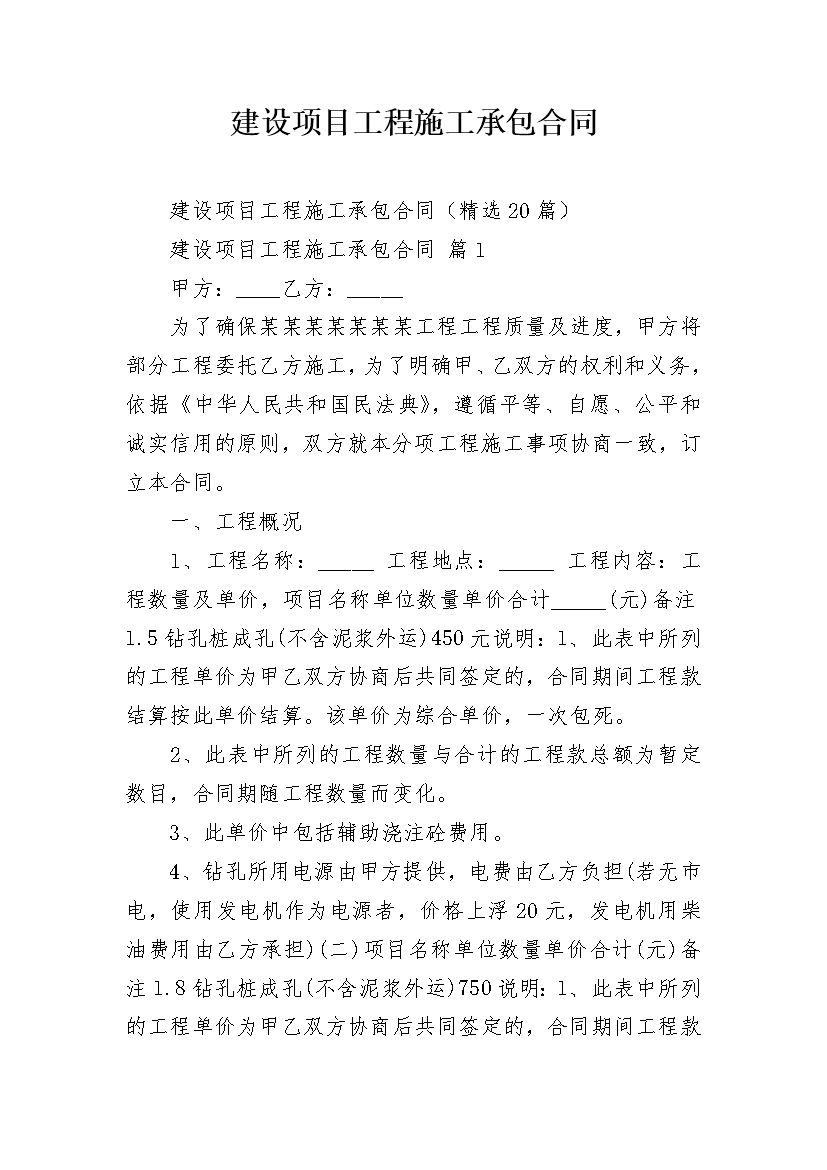 建设项目工程施工承包合同

建设项目工程施工承包合同（精选20篇）

建设项目工程施工承包合同 篇1

甲方：____乙方：_____

为了确保某某某某某某工程工程质量及进度，甲方将部分工程委托乙方施工，为了明确甲、乙双方的权利和义务，依据《中华人民共和国民法典》，遵循平等、自愿、公平和诚实信用的原则，双方就本分项工程施工事项协商一致，订立本合同。

一、工程概况

1、工程名称：_____ 工程地点：_____ 工程内容：工程数量及单价，项目名称单位数量单价合计_____(元)备注1.5钻孔桩成孔(不含泥浆外运)450元说明：1、此表中所列的工程单价为甲乙双方协商后共同签定的，合同期间工程款结算按此单价结算。该单价为综合单价，一次包死。

2、此表中所列的工程数量与合计的工程款总额为暂定数目，合同期随工程数量而变化。

3、此单价中包括辅助浇注砼费用。

4、钻孔所用电源由甲方提供，电费由乙方负担(若无市电，使用发电机作为电源者，价格上浮20元，发电机用柴油费用由乙方承担)(二)项目名称单位数量单价合计(元)备注1.8钻孔桩成孔(不含泥浆外运)750说明：1、此表中所列的工程单价为甲乙双方协商后共同签定的，合同期间工程款